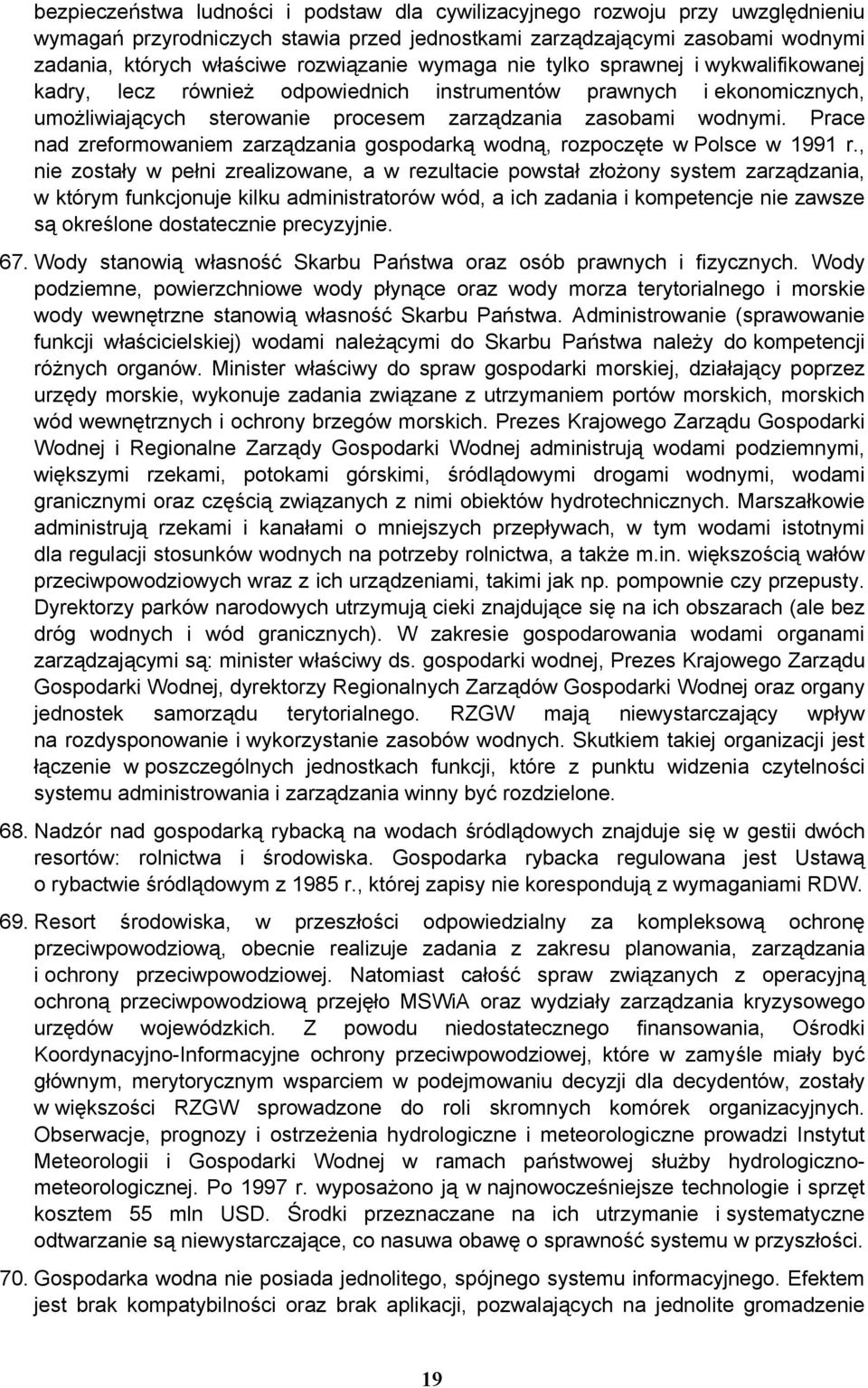 bezpieczeństwa ludności i podstaw dla cywilizacyjnego rozwoju przy uwzględnieniu wymagań przyrodniczych stawia przed jednostkami zarządzającymi zasobami wodnymi zadania, których właściwe rozwiązanie wymaga nie tylko sprawnej i wykwalifikowanej kadry, lecz również odpowiednich instrumentów prawnych i ekonomicznych, umożliwiających sterowanie procesem zarządzania zasobami wodnymi. Prace nad zreformowaniem zarządzania gospodarką wodną, rozpoczęte w Polsce w 1991 r., nie zostały w pełni zrealizowane, a w rezultacie powstał złożony system zarządzania, w którym funkcjonuje kilku administratorów wód, a ich zadania i kompetencje nie zawsze są określone dostatecznie precyzyjnie.

67. Wody stanowią własność Skarbu Państwa oraz osób prawnych i fizycznych. Wody podziemne, powierzchniowe wody płynące oraz wody morza terytorialnego i morskie wody wewnętrzne stanowią własność Skarbu Państwa. Administrowanie (sprawowanie funkcji właścicielskiej) wodami należącymi do Skarbu Państwa należy do kompetencji różnych organów. Minister właściwy do spraw gospodarki morskiej, działający poprzez urzędy morskie, wykonuje zadania związane z utrzymaniem portów morskich, morskich wód wewnętrznych i ochrony brzegów morskich. Prezes Krajowego Zarządu Gospodarki Wodnej i Regionalne Zarządy Gospodarki Wodnej administrują wodami podziemnymi, większymi rzekami, potokami górskimi, śródlądowymi drogami wodnymi, wodami granicznymi oraz częścią związanych z nimi obiektów hydrotechnicznych. Marszałkowie administrują rzekami i kanałami o mniejszych przepływach, w tym wodami istotnymi dla regulacji stosunków wodnych na potrzeby rolnictwa, a także m.in. większością wałów przeciwpowodziowych wraz z ich urządzeniami, takimi jak np. pompownie czy przepusty. Dyrektorzy parków narodowych utrzymują cieki znajdujące się na ich obszarach (ale bez dróg wodnych i wód granicznych). W zakresie gospodarowania wodami organami zarządzającymi są: minister właściwy ds. gospodarki wodnej, Prezes Krajowego Zarządu Gospodarki Wodnej, dyrektorzy Regionalnych Zarządów Gospodarki Wodnej oraz organy jednostek samorządu terytorialnego. RZGW mają niewystarczający wpływ na rozdysponowanie i wykorzystanie zasobów wodnych. Skutkiem takiej organizacji jest łączenie w poszczególnych jednostkach funkcji, które z punktu widzenia czytelności systemu administrowania i zarządzania winny być rozdzielone.

68. Nadzór nad gospodarką rybacką na wodach śródlądowych znajduje się w gestii dwóch resortów: rolnictwa i środowiska. Gospodarka rybacka regulowana jest Ustawą o rybactwie śródlądowym z 1985 r., której zapisy nie korespondują z wymaganiami RDW.

69. Resort środowiska, w przeszłości odpowiedzialny za kompleksową ochronę przeciwpowodziową, obecnie realizuje zadania z zakresu planowania, zarządzania i ochrony przeciwpowodziowej. Natomiast całość spraw związanych z operacyjną ochroną przeciwpowodziową przejęło MSWiA oraz wydziały zarządzania kryzysowego urzędów wojewódzkich. Z powodu niedostatecznego finansowania, Ośrodki Koordynacyjno-Informacyjne ochrony przeciwpowodziowej, które w zamyśle miały być głównym, merytorycznym wsparciem w podejmowaniu decyzji dla decydentów, zostały w większości RZGW sprowadzone do roli skromnych komórek organizacyjnych. Obserwacje, prognozy i ostrzeżenia hydrologiczne i meteorologiczne prowadzi Instytut Meteorologii i Gospodarki Wodnej w ramach państwowej służby hydrologiczno-meteorologicznej. Po 1997 r. wyposażono ją w najnowocześniejsze technologie i sprzęt kosztem 55 mln USD. Środki przeznaczane na ich utrzymanie i systematyczne odtwarzanie są niewystarczające, co nasuwa obawę o sprawność systemu w przyszłości.

70. Gospodarka wodna nie posiada jednolitego, spójnego systemu informacyjnego. Efektem jest brak kompatybilności oraz brak aplikacji, pozwalających na jednolite gromadzenie

19